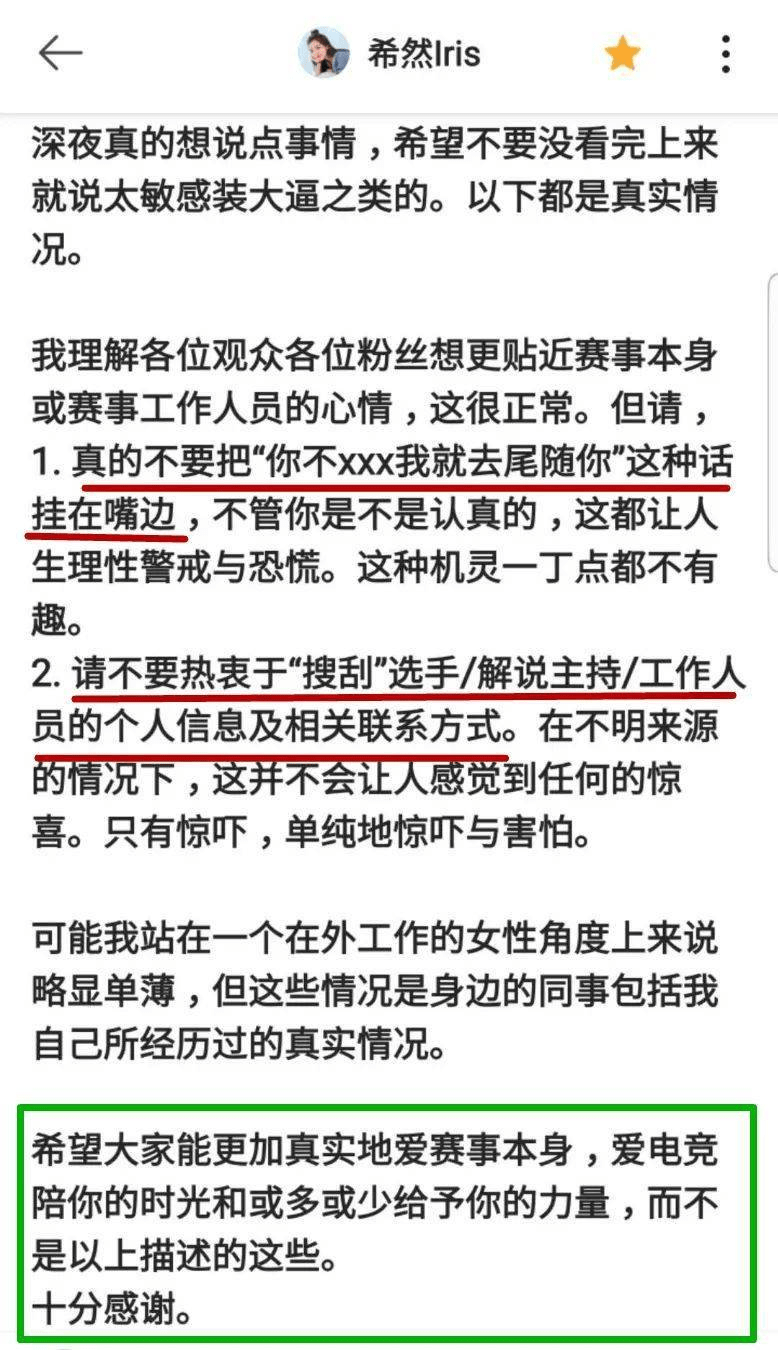 希然Iris

深夜真的想说点事情，希望不要没看完上来就说太敏感装大逼之类的。以下都是真实情况。

我理解各位观众各位粉丝想更贴近赛事本身或赛事工作人员的心情，这很正常。但请，
1. 真的不要把“你不xxx我就去尾随你”这种话挂在嘴边，不管你是不是认真的，这都让人生理性警戒与恐慌。这种机灵一丁点都不有趣。
2. 请不要热衷于“搜刮”选手/解说主持/工作人员的个人信息及相关联系方式。在不明来源的情况下，这并不会让人感觉到任何的惊喜。只有惊吓，单纯地惊吓与害怕。

可能我站在一个在外工作的女性角度上来说略显单薄，但这些情况是身边的同事包括我自己所经历过的真实情况。

希望大家能更加真实地爱赛事本身，爱电竞陪你的时光和或多或少给予你的力量，而不是以上描述的这些。
十分感谢。